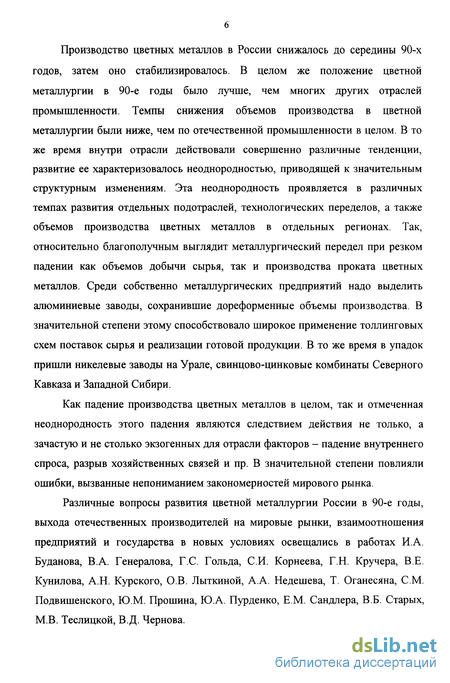 6

Производство цветных металлов в России снижалось до середины 90-х годов, затем оно стабилизировалось. В целом же положение цветной металлургии в 90-е годы было лучше, чем многих других отраслей промышленности. Темпы снижения объемов производства в цветной металлургии были ниже, чем по отечественной промышленности в целом. В то же время внутри отрасли действовали совершенно различные тенденции, развитие ее характеризовалось неоднородностью, приводящей к значительным структурным изменениям. Эта неоднородность проявляется в различных темпах развития отдельных подотраслей, технологических переделов, а также объемов производства цветных металлов в отдельных регионах. Так, относительно благополучным выглядит металлургический передел при резком падении как объемов добычи сырья, так и производства проката цветных металлов. Среди собственно металлургических предприятий надо выделить алюминиевые заводы, сохранившие дореформенные объемы производства. В значительной степени этому способствовало широкое применение толлинговых схем поставок сырья и реализации готовой продукции. В то же время в упадок пришли никелевые заводы на Урале, свинцово-цинковые комбинаты Северного Кавказа и Западной Сибири.

Как падение производства цветных металлов в целом, так и отмеченная неоднородность этого падения являются следствием действия не только, а зачастую и не столько экзогенных для отрасли факторов – падение внутреннего спроса, разрыв хозяйственных связей и пр. В значительной степени повлияли ошибки, вызванные непониманием закономерностей мирового рынка.

Различные вопросы развития цветной металлургии России в 90-е годы, выхода отечественных производителей на мировые рынки, взаимоотношения предприятий и государства в новых условиях освещались в работах И.А. Буданова, В.А. Генералова, Г.С. Гольда, С.И. Корнеева, Г.Н. Кручера, В.Е. Кунилова, А.Н. Курского, О.В. Лыткиной, А.А. Недешева, Т. Оганесяна, С.М. Подвишенского, Ю.М. Прошина, Ю.А. Пурденко, Е.М. Сандлера, В.Б. Старых, М.В. Теслицкой, В.Д. Чернова.

dsLib.net
библиотека диссертаций